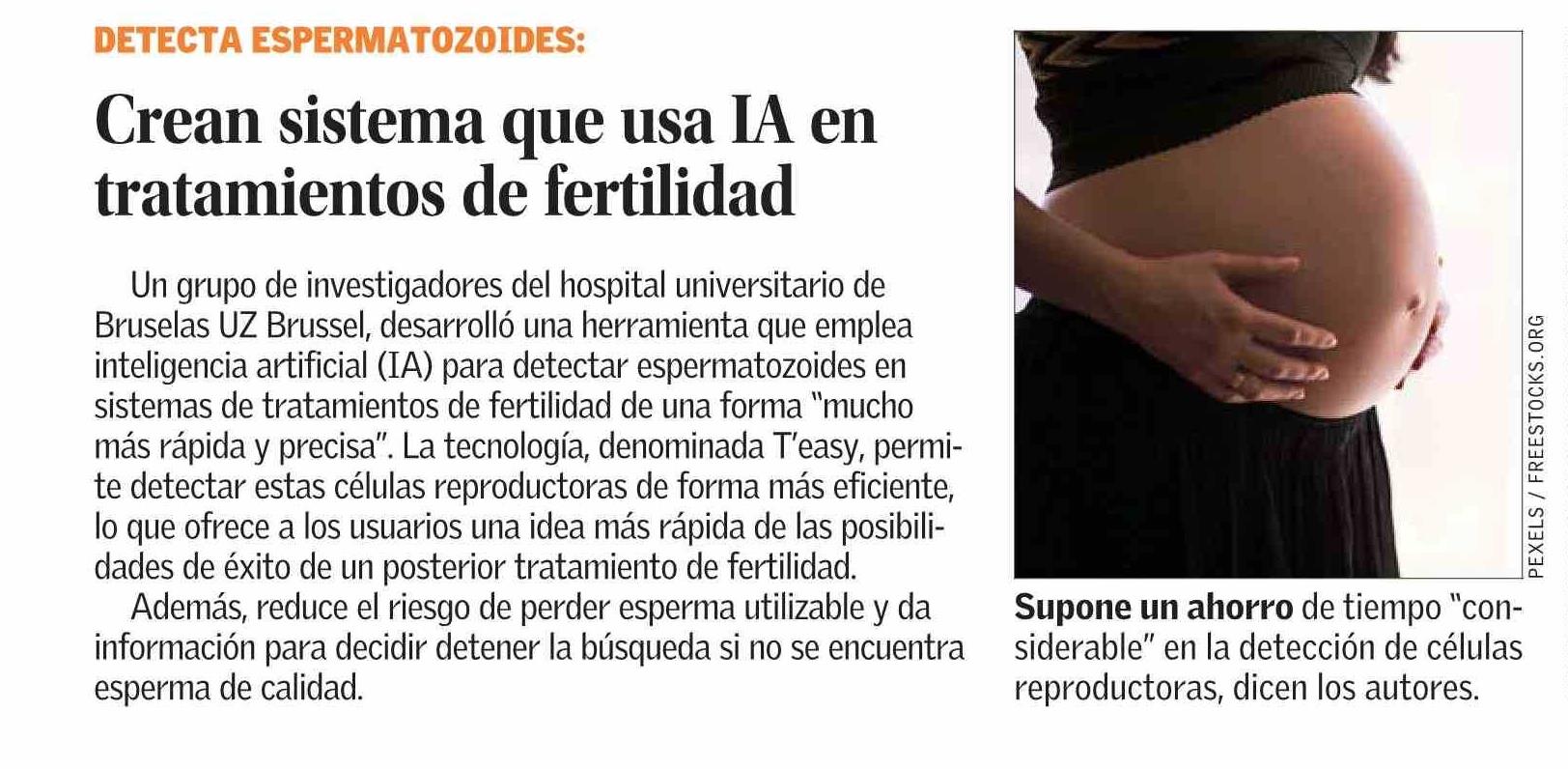 DETECTA ESPERMATOZOIDES:

Crean sistema que usa IA en tratamientos de fertilidad

Un grupo de investigadores del hospital universitario de Bruselas UZ Brussel, desarrolló una herramienta que emplea inteligencia artificial (IA) para detectar espermatozoides en sistemas de tratamientos de fertilidad de una forma "mucho más rápida y precisa". La tecnología, denominada T'easy, permite detectar estas células reproductoras de forma más eficiente, lo que ofrece a los usuarios una idea más rápida de las posibilidades de éxito de un posterior tratamiento de fertilidad.

Además, reduce el riesgo de perder esperma utilizable y da información para decidir detener la búsqueda si no se encuentra esperma de calidad.

PEXELS / FREESTOCKS.ORG

Supone un ahorro de tiempo "considerable" en la detección de células reproductoras, dicen los autores.